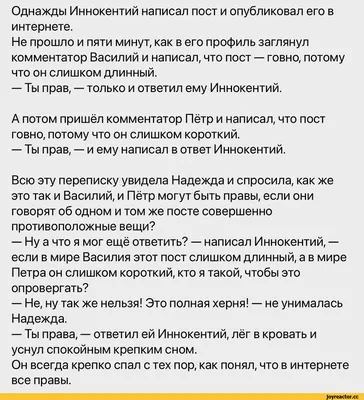 Однажды Иннокентий написал пост и опубликовал его в интернете.
Не прошло и пяти минут, как в его профиль заглянул комментатор Василий и написал, что пост — говно, потому что он слишком длинный.
— Ты прав, — только и ответил ему Иннокентий.

А потом пришёл комментатор Пётр и написал, что пост говно, потому что он слишком короткий.
— Ты прав, — и ему написал в ответ Иннокентий.

Всю эту переписку увидела Надежда и спросила, как же это так и Василий, и Пётр могут быть правы, если они говорят об одном и том же посте совершенно противоположные вещи?
— Ну а что я мог ещё ответить? — написал Иннокентий, — если в мире Василия этот пост слишком длинный, а в мире Петра он слишком короткий, кто я такой, чтобы это опровергать?
— Не, ну так же нельзя! Это полная херня! — не унималась Надежда.
— Ты права, — ответил ей Иннокентий, лёг в кровать и уснул спокойным крепким сном.
Он всегда крепко спал с тех пор, как понял, что в интернете все правы.

joyreactor.cc